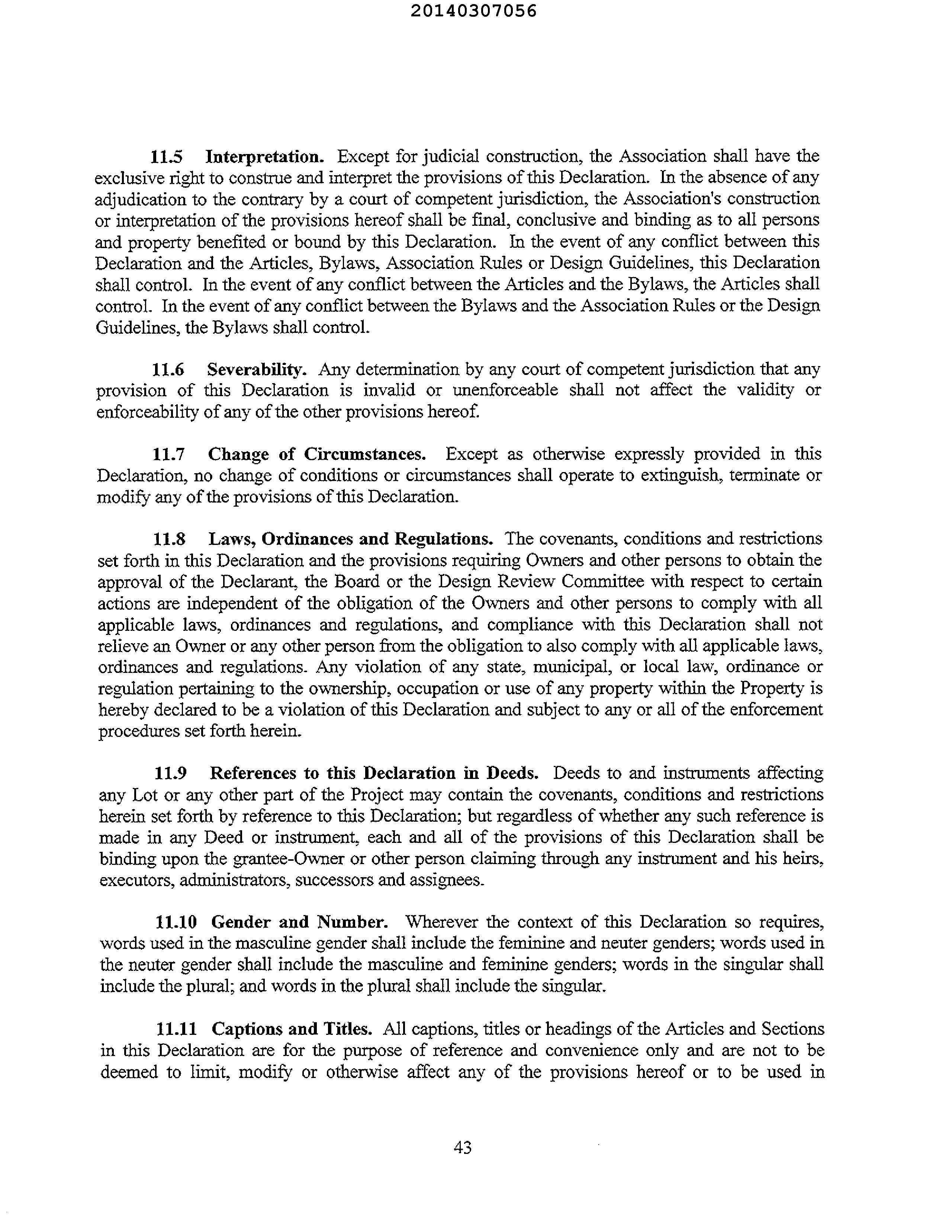 20140307056

11.5 Interpretation. Except for judicial construction, the Association shall have the exclusive right to construe and interpret the provisions of this Declaration. In the absence of any adjudication to the contrary by a court of competent jurisdiction, the Association's construction or interpretation of the provisions hereof shall be final, conclusive and binding as to all persons and property benefited or bound by this Declaration. In the event of any conflict between this Declaration and the Articles, Bylaws, Association Rules or Design Guidelines, this Declaration shall control. In the event of any conflict between the Articles and the Bylaws, the Articles shall control. In the event of any conflict between the Bylaws and the Association Rules or the Design Guidelines, the Bylaws shall control.

11.6 Severability. Any determination by any court of competent jurisdiction that any provision of this Declaration is invalid or unenforceable shall not affect the validity or enforceability of any of the other provisions hereof.

11.7 Change of Circumstances. Except as otherwise expressly provided in this Declaration, no change of conditions or circumstances shall operate to extinguish, terminate or modify any of the provisions of this Declaration.

11.8 Laws, Ordinances and Regulations. The covenants, conditions and restrictions set forth in this Declaration and the provisions requiring Owners and other persons to obtain the approval of the Declarant, the Board or the Design Review Committee with respect to certain actions are independent of the obligation of the Owners and other persons to comply with all applicable laws, ordinances and regulations, and compliance with this Declaration shall not relieve an Owner or any other person from the obligation to also comply with all applicable laws, ordinances and regulations. Any violation of any state, municipal, or local law, ordinance or regulation pertaining to the ownership, occupation or use of any property within the Property is hereby declared to be a violation of this Declaration and subject to any or all of the enforcement procedures set forth herein.

11.9 References to this Declaration in Deeds. Deeds to and instruments affecting any Lot or any other part of the Project may contain the covenants, conditions and restrictions herein set forth by reference to this Declaration; but regardless of whether any such reference is made in any Deed or instrument, each and all of the provisions of this Declaration shall be binding upon the grantee-Owner or other person claiming through any instrument and his heirs, executors, administrators, successors and assignees.

11.10 Gender and Number. Wherever the context of this Declaration so requires, words used in the masculine gender shall include the feminine and neuter genders; words used in the neuter gender shall include the masculine and feminine genders; words in the singular shall include the plural; and words in the plural shall include the singular.

11.11 Captions and Titles. All captions, titles or headings of the Articles and Sections in this Declaration are for the purpose of reference and convenience only and are not to be deemed to limit, modify or otherwise affect any of the provisions hereof or to be used in

43